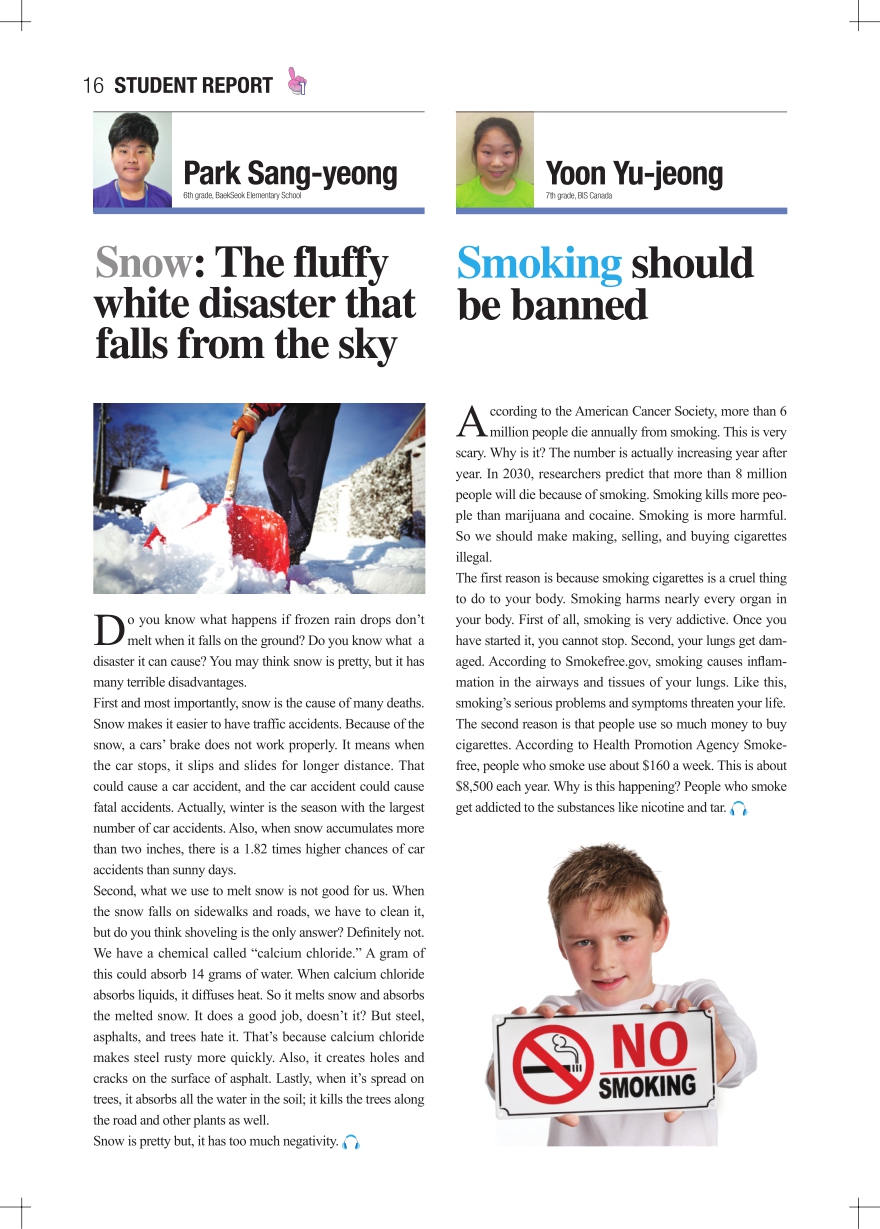 16 STUDENT REPORT

Park Sang-yeong
6th grade, BaekSeok Elementary School

Snow: The fluffy white disaster that falls from the sky

Do you know what happens if frozen rain drops don't melt when it falls on the ground? Do you know what a disaster it can cause? You may think snow is pretty, but it has many terrible disadvantages.

First and most importantly, snow is the cause of many deaths. Snow makes it easier to have traffic accidents. Because of the snow, a cars' brake does not work properly. It means when the car stops, it slips and slides for longer distance. That could cause a car accident, and the car accident could cause fatal accidents. Actually, winter is the season with the largest number of car accidents. Also, when snow accumulates more than two inches, there is a 1.82 times higher chances of car accidents than sunny days.

Second, what we use to melt snow is not good for us. When the snow falls on sidewalks and roads, we have to clean it, but do you think shoveling is the only answer? Definitely not. We have a chemical called "calcium chloride." A gram of this could absorb 14 grams of water. When calcium chloride absorbs liquids, it diffuses heat. So it melts snow and absorbs the melted snow. It does a good job, doesn't it? But steel, asphalts, and trees hate it. That's because calcium chloride makes steel rusty more quickly. Also, it creates holes and cracks on the surface of asphalt. Lastly, when it's spread on trees, it absorbs all the water in the soil; it kills the trees along the road and other plants as well.

Snow is pretty but, it has too much negativity.

Yoon Yu-jeong
7th grade, BIS Canada

Smoking should be banned

According to the American Cancer Society, more than 6 million people die annually from smoking. This is very scary. Why is it? The number is actually increasing year after year. In 2030, researchers predict that more than 8 million people will die because of smoking. Smoking kills more people than marijuana and cocaine. Smoking is more harmful. So we should make making, selling, and buying cigarettes illegal.

The first reason is because smoking cigarettes is a cruel thing to do to your body. Smoking harms nearly every organ in your body. First of all, smoking is very addictive. Once you have started it, you cannot stop. Second, your lungs get damaged. According to Smokefree.gov, smoking causes inflammation in the airways and tissues of your lungs. Like this, smoking's serious problems and symptoms threaten your life.

The second reason is that people use so much money to buy cigarettes. According to Health Promotion Agency Smokefree, people who smoke use about $160 a week. This is about $8,500 each year. Why is this happening? People who smoke get addicted to the substances like nicotine and tar.

NO SMOKING